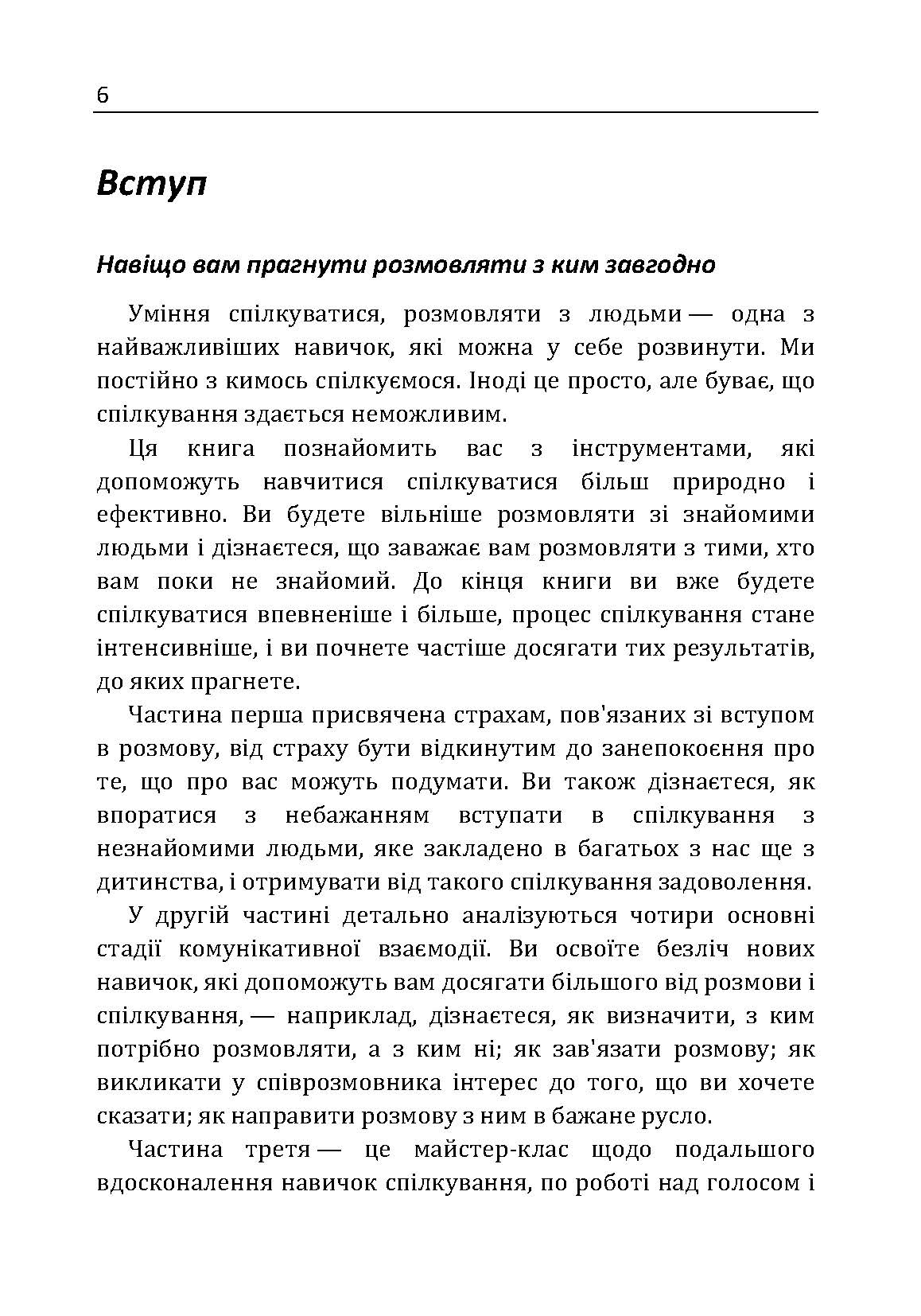 6

Вступ

Навіщо вам прагнути розмовляти з ким завгодно

Уміння спілкуватися, розмовляти з людьми — одна з найважливіших навичок, які можна у себе розвинути. Ми постійно з кимось спілкуємося. Іноді це просто, але буває, що спілкування здається неможливим.

Ця книга познайомить вас з інструментами, які допоможуть навчитися спілкуватися більш природно і ефективно. Ви будете вільніше розмовляти зі знайомими людьми і дізнаєтеся, що заважає вам розмовляти з тими, хто вам поки не знайомий. До кінця книги ви вже будете спілкуватися впевненіше і більше, процес спілкування стане інтенсивніше, і ви почнете частіше досягати тих результатів, до яких прагнете.

Частина перша присвячена страхам, пов'язаних зі вступом в розмову, від страху бути відкинутим до занепокоєння про те, що про вас можуть подумати. Ви також дізнаєтеся, як впоратися з небажанням вступати в спілкування з незнайомими людьми, яке закладено в багатьох з нас ще з дитинства, і отримувати від такого спілкування задоволення.

У другій частині детально аналізуються чотири основні стадії комунікативної взаємодії. Ви освоїте безліч нових навичок, які допоможуть вам досягати більшого від розмови і спілкування, — наприклад, дізнаєтеся, як визначити, з ким потрібно розмовляти, а з ким ні; як зав'язати розмову; як викликати у співрозмовника інтерес до того, що ви хочете сказати; як направити розмову з ним в бажане русло.

Частина третя — це майстер-клас щодо подальшого вдосконалення навичок спілкування, по роботі над голосом і